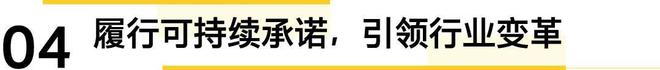 04 履行可持续承诺，引领行业变革